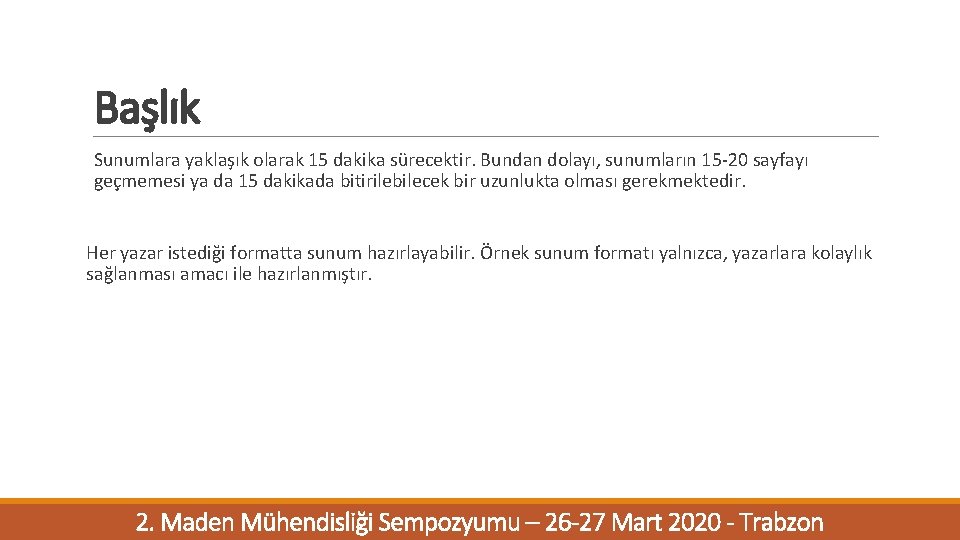 Başlık

Sunumlara yaklaşık olarak 15 dakika sürecektir. Bundan dolayı, sunumların 15-20 sayfayı geçmemesi ya da 15 dakikada bitirilebilecek bir uzunlukta olması gerekmektedir.

Her yazar istediği formatta sunum hazırlayabilir. Örnek sunum formatı yalnızca, yazarlara kolaylık sağlanması amacı ile hazırlanmıştır.

2. Maden Mühendisliği Sempozyumu – 26-27 Mart 2020 - Trabzon